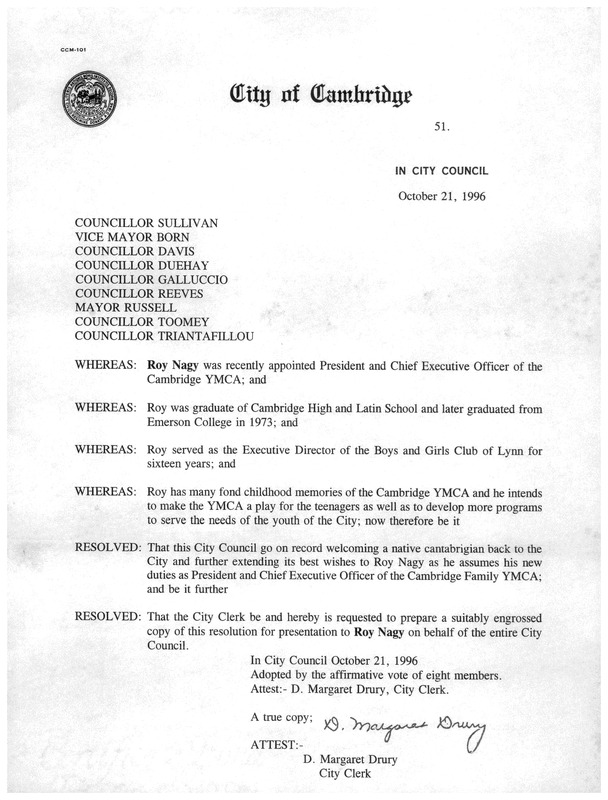 CCM-101

City of Cambridge

51.

IN CITY COUNCIL

October 21, 1996

COUNCILLOR SULLIVAN
VICE MAYOR BORN
COUNCILLOR DAVIS
COUNCILLOR DUEHAY
COUNCILLOR GALLUCCIO
COUNCILLOR REEVES
MAYOR RUSSELL
COUNCILLOR TOOMEY
COUNCILLOR TRIANTAFILLOU

WHEREAS: Roy Nagy was recently appointed President and Chief Executive Officer of the Cambridge YMCA; and

WHEREAS: Roy was graduate of Cambridge High and Latin School and later graduated from Emerson College in 1973; and

WHEREAS: Roy served as the Executive Director of the Boys and Girls Club of Lynn for sixteen years; and

WHEREAS: Roy has many fond childhood memories of the Cambridge YMCA and he intends to make the YMCA a play for the teenagers as well as to develop more programs to serve the needs of the youth of the City; now therefore be it

RESOLVED: That this City Council go on record welcoming a native cantabrigian back to the City and further extending its best wishes to Roy Nagy as he assumes his new duties as President and Chief Executive Officer of the Cambridge Family YMCA; and be it further

RESOLVED: That the City Clerk be and hereby is requested to prepare a suitably engrossed copy of this resolution for presentation to Roy Nagy on behalf of the entire City Council.

In City Council October 21, 1996
Adopted by the affirmative vote of eight members.
Attest:- D. Margaret Drury, City Clerk.

A true copy; D. Margaret Drury

ATTEST:-
D. Margaret Drury
City Clerk